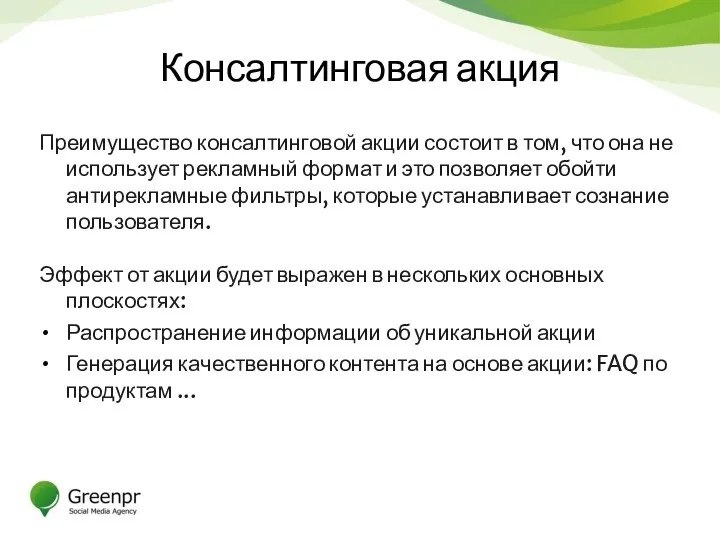 Консалтинговая акция

Преимущество консалтинговой акции состоит в том, что она не использует рекламный формат и это позволяет обойти антирекламные фильтры, которые устанавливает сознание пользователя.

Эффект от акции будет выражен в нескольких основных плоскостях:

• Распространение информации об уникальной акции
• Генерация качественного контента на основе акции: FAQ по продуктам …

Greenpr
Social Media Agency